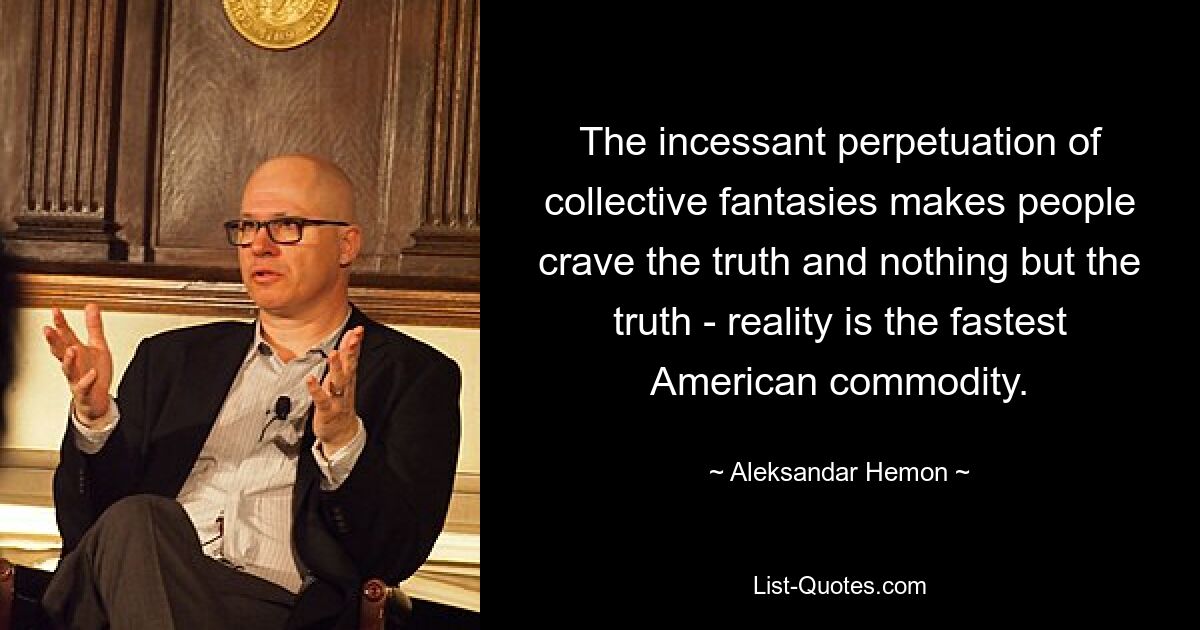 The incessant perpetuation of collective fantasies makes people crave the truth and nothing but the truth - reality is the fastest American commodity.

~ Aleksandar Hemon ~

List-Quotes.com